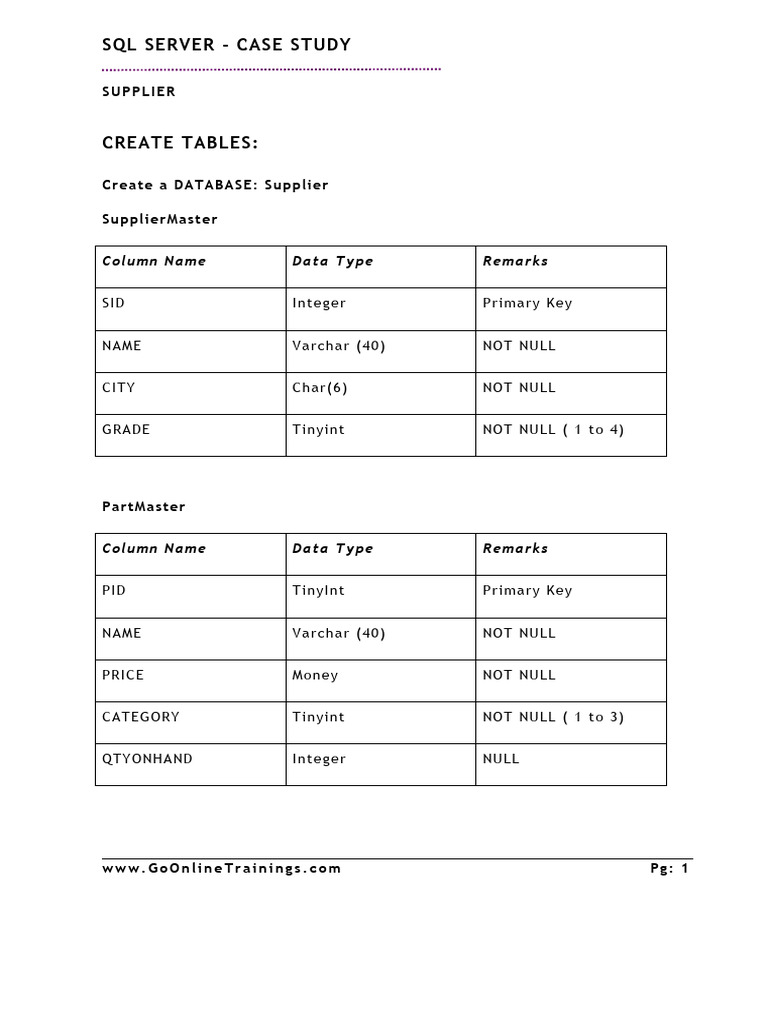 SQL SERVER - CASE STUDY

SUPPLIER

CREATE TABLES:

Create a DATABASE: Supplier

SupplierMaster

| Column Name | Data Type | Remarks |
|---|---|---|
| SID | Integer | Primary Key |
| NAME | Varchar (40) | NOT NULL |
| CITY | Char(6) | NOT NULL |
| GRADE | Tinyint | NOT NULL ( 1 to 4) |

PartMaster

| Column Name | Data Type | Remarks |
|---|---|---|
| PID | TinyInt | Primary Key |
| NAME | Varchar (40) | NOT NULL |
| PRICE | Money | NOT NULL |
| CATEGORY | Tinyint | NOT NULL ( 1 to 3) |
| QTYONHAND | Integer | NULL |

www.GoOnlineTrainings.com

Pg: 1